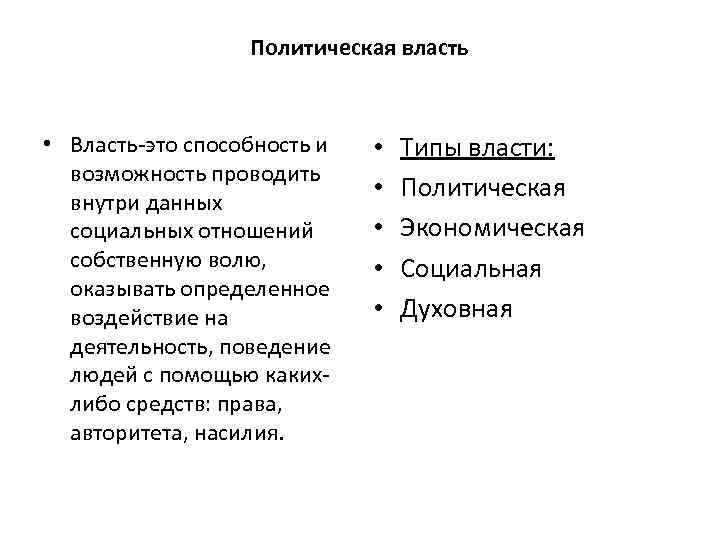 Политическая власть

• Власть-это способность и возможность проводить внутри данных социальных отношений собственную волю, оказывать определенное воздействие на деятельность, поведение людей с помощью каких-либо средств: права, авторитета, насилия.

• Типы власти:
• Политическая
• Экономическая
• Социальная
• Духовная